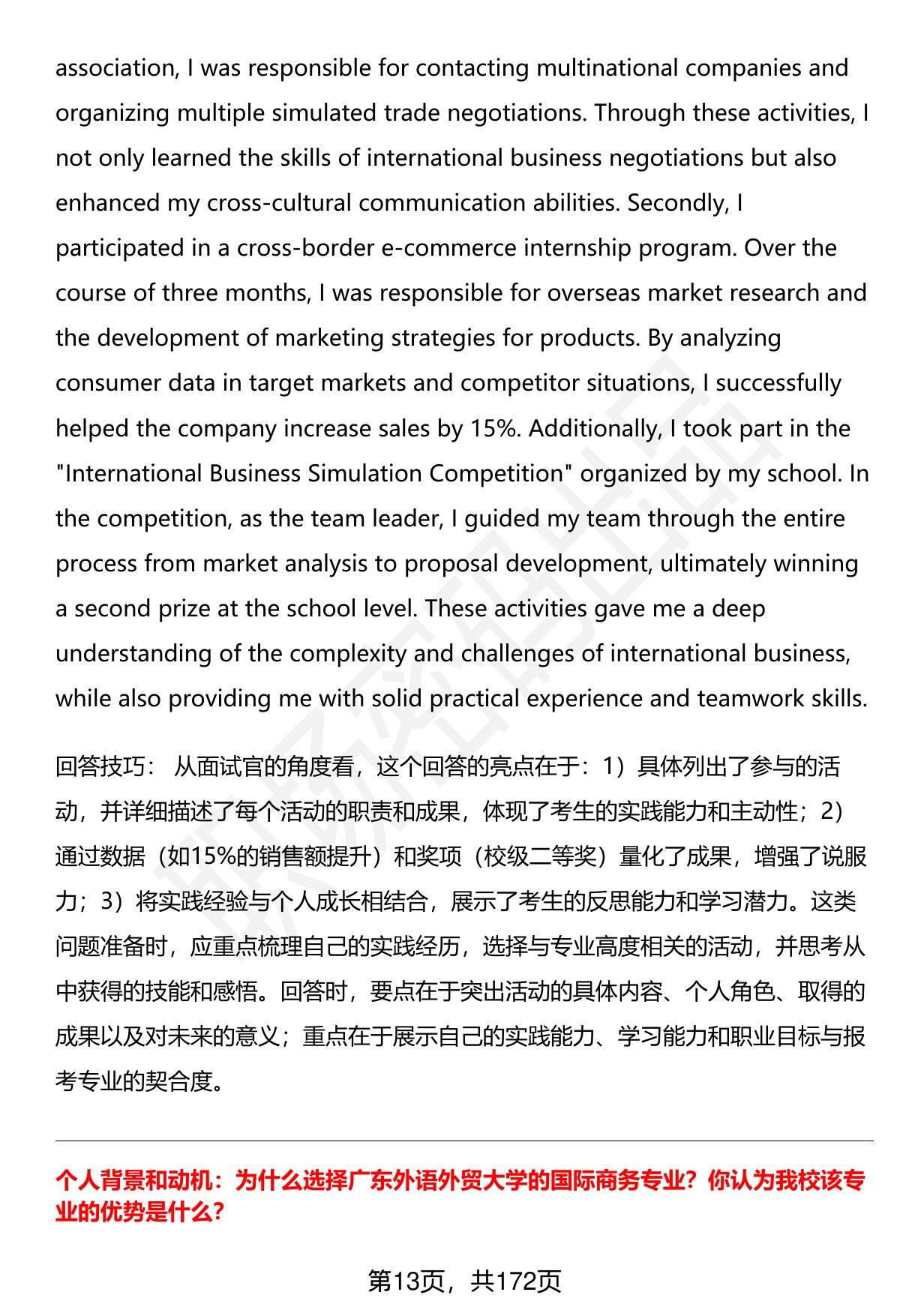 association, I was responsible for contacting multinational companies and organizing multiple simulated trade negotiations. Through these activities, I not only learned the skills of international business negotiations but also enhanced my cross-cultural communication abilities. Secondly, I participated in a cross-border e-commerce internship program. Over the course of three months, I was responsible for overseas market research and the development of marketing strategies for products. By analyzing consumer data in target markets and competitor situations, I successfully helped the company increase sales by 15%. Additionally, I took part in the "International Business Simulation Competition" organized by my school. In the competition, as the team leader, I guided my team through the entire process from market analysis to proposal development, ultimately winning a second prize at the school level. These activities gave me a deep understanding of the complexity and challenges of international business, while also providing me with solid practical experience and teamwork skills.

回答技巧： 从面试官的角度看，这个回答的亮点在于：1）具体列出了参与的活动，并详细描述了每个活动的职责和成果，体现了考生的实践能力和主动性；2）通过数据（如15%的销售额提升）和奖项（校级二等奖）量化了成果，增强了说服力；3）将实践经验与个人成长相结合，展示了考生的反思能力和学习潜力。这类问题准备时，应重点梳理自己的实践经历，选择与专业高度相关的活动，并思考从中获得的技能和感悟。回答时，要点在于突出活动的具体内容、个人角色、取得的成果以及对未来的意义；重点在于展示自己的实践能力、学习能力和职业目标与报考专业的契合度。

个人背景和动机：为什么选择广东外语外贸大学的国际商务专业？你认为我校该专业的优势是什么？

第13页，共172页